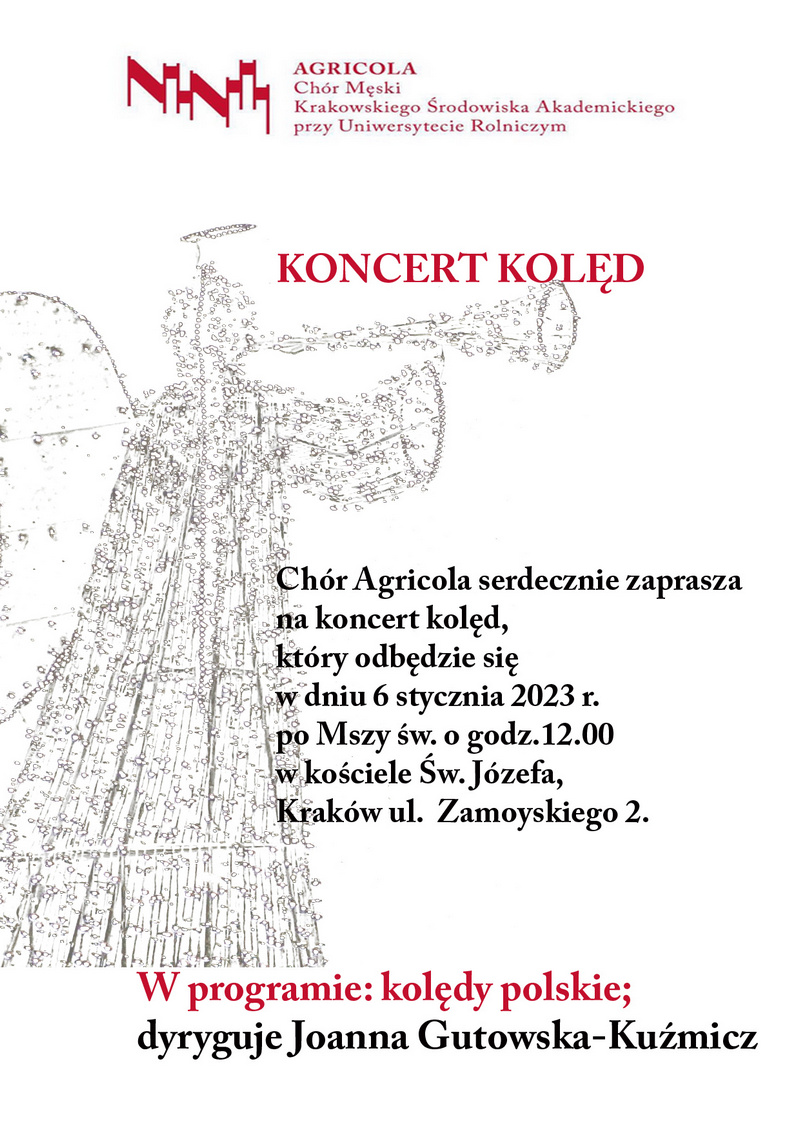 AGRICOLA
Chór Męski
Krakowskiego Środowiska Akademickiego
przy Uniwersytecie Rolniczym

KONCERT KOLĘD

Chór Agricola serdecznie zaprasza
na koncert kolęd,
który odbędzie się
w dniu 6 stycznia 2023 r.
po Mszy św. o godz.12.00
w kościele Św. Józefa,
Kraków ul. Zamoyskiego 2.

W programie: kolędy polskie;
dyryguje Joanna Gutowska-Kuźmicz